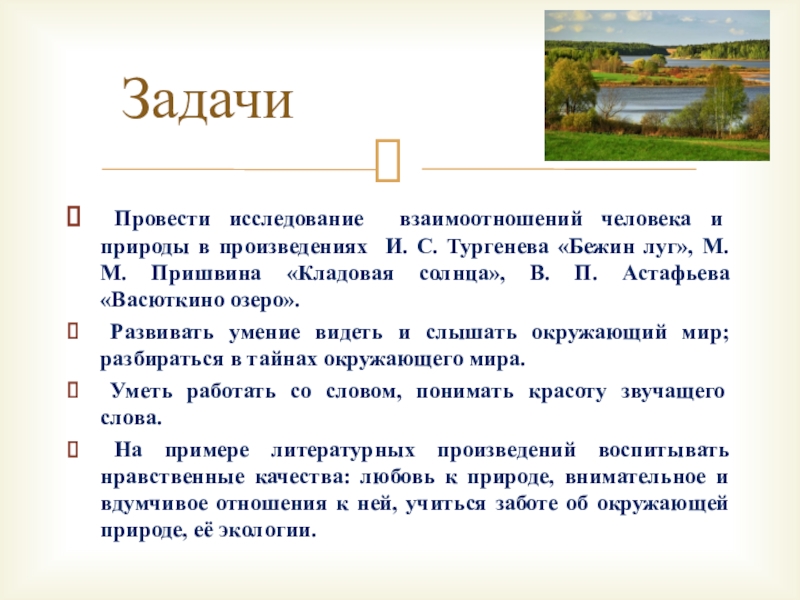 Задачи

Провести исследование взаимоотношений человека и природы в произведениях И. С. Тургенева «Бежин луг», М. М. Пришвина «Кладовая солнца», В. П. Астафьева «Васюткино озеро».

Развивать умение видеть и слышать окружающий мир; разбираться в тайнах окружающего мира.

Уметь работать со словом, понимать красоту звучащего слова.

На примере литературных произведений воспитывать нравственные качества: любовь к природе, внимательное и вдумчивое отношения к ней, учиться заботе об окружающей природе, её экологии.